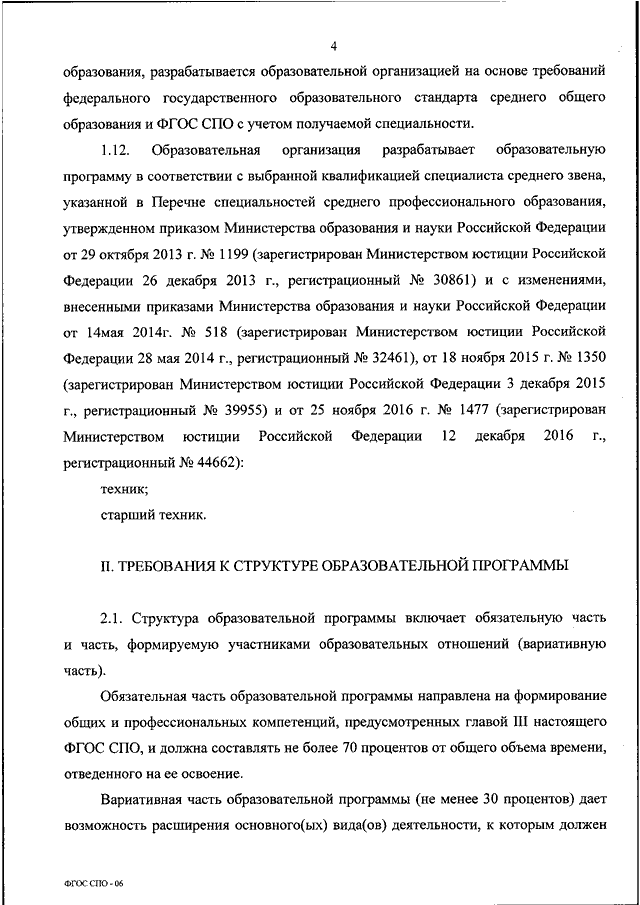 4

образования, разрабатывается образовательной организацией на основе требований федерального государственного образовательного стандарта среднего общего образования и ФГОС СПО с учетом получаемой специальности.

1.12. Образовательная организация разрабатывает образовательную программу в соответствии с выбранной квалификацией специалиста среднего звена, указанной в Перечне специальностей среднего профессионального образования, утвержденном приказом Министерства образования и науки Российской Федерации от 29 октября 2013 г. № 1199 (зарегистрирован Министерством юстиции Российской Федерации 26 декабря 2013 г., регистрационный № 30861) и с изменениями, внесенными приказами Министерства образования и науки Российской Федерации от 14мая 2014г. № 518 (зарегистрирован Министерством юстиции Российской Федерации 28 мая 2014 г., регистрационный № 32461), от 18 ноября 2015 г. № 1350 (зарегистрирован Министерством юстиции Российской Федерации 3 декабря 2015 г., регистрационный № 39955) и от 25 ноября 2016 г. № 1477 (зарегистрирован Министерством юстиции Российской Федерации 12 декабря 2016 г., регистрационный № 44662):

техник;

старший техник.

II. ТРЕБОВАНИЯ К СТРУКТУРЕ ОБРАЗОВАТЕЛЬНОЙ ПРОГРАММЫ

2.1. Структура образовательной программы включает обязательную часть и часть, формируемую участниками образовательных отношений (вариативную часть).

Обязательная часть образовательной программы направлена на формирование общих и профессиональных компетенций, предусмотренных главой III настоящего ФГОС СПО, и должна составлять не более 70 процентов от общего объема времени, отведенного на ее освоение.

Вариативная часть образовательной программы (не менее 30 процентов) дает возможность расширения основного(ых) вида(ов) деятельности, к которым должен

ФГОС СПО - 06